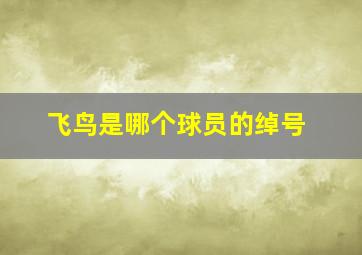 飞鸟是哪个球员的绰号